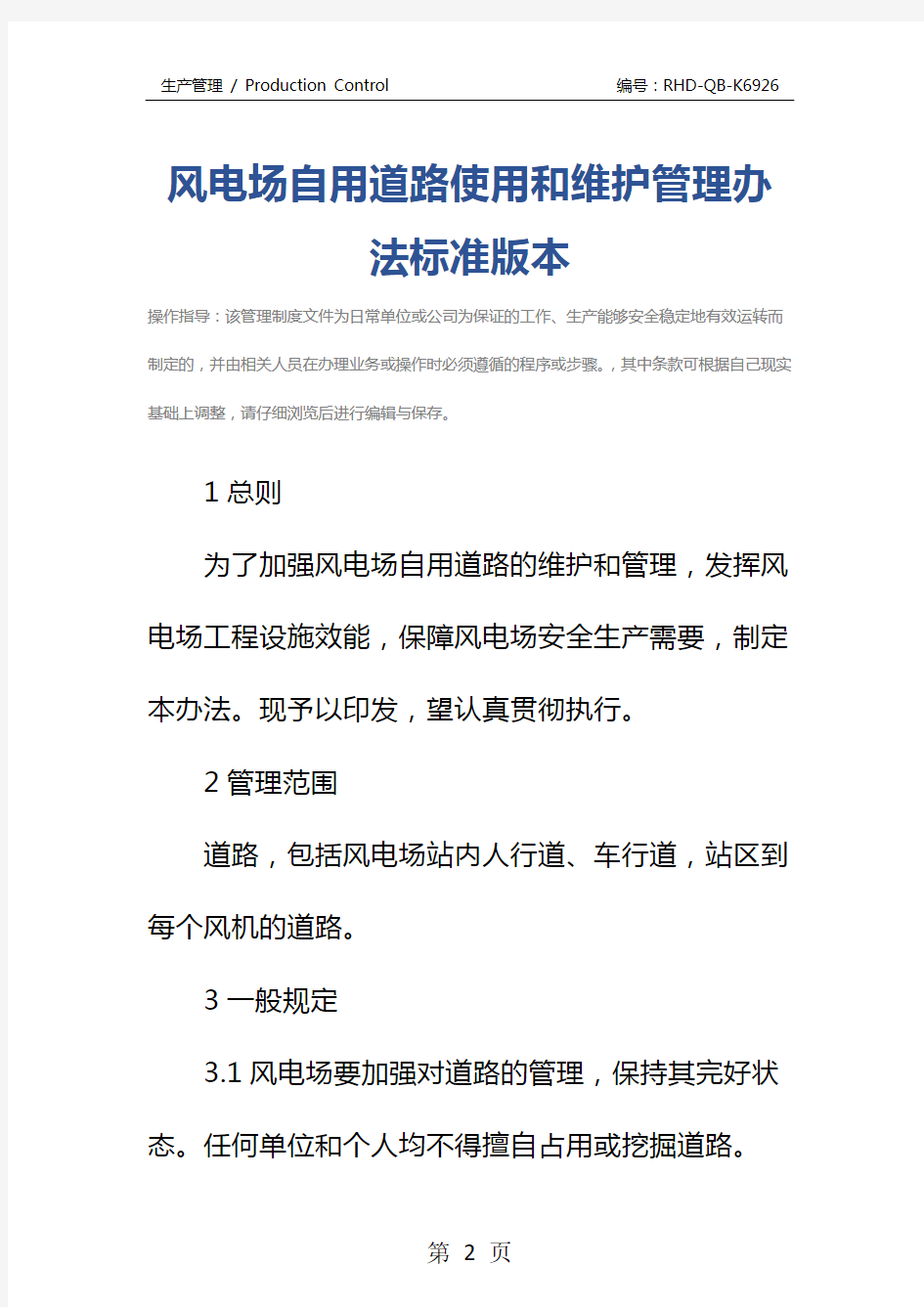 生产管理 / Production Control

编号：RHD-QB-K6926

风电场自用道路使用和维护管理办法标准版本

操作指导：该管理制度文件为日常单位或公司为保证的工作、生产能够安全稳定地有效运转而制定的，并由相关人员在办理业务或操作时必须遵循的程序或步骤。，其中条款可根据自己现实基础上调整，请仔细浏览后进行编辑与保存。

1 总则

为了加强风电场自用道路的维护和管理，发挥风电场工程设施效能，保障风电场安全生产需要，制定本办法。现予以印发，望认真贯彻执行。

2 管理范围

道路，包括风电场站内人行道、车行道，站区到每个风机的道路。

3 一般规定

3.1 风电场要加强对道路的管理，保持其完好状态。任何单位和个人均不得擅自占用或挖掘道路。

第 2 页